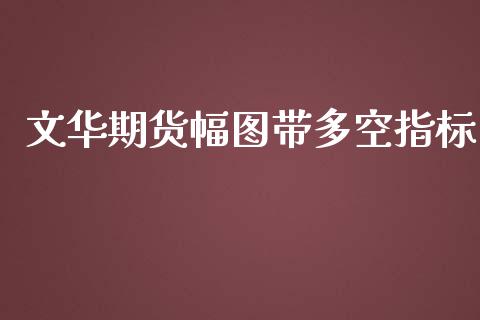 文华期货幅图带多空指标